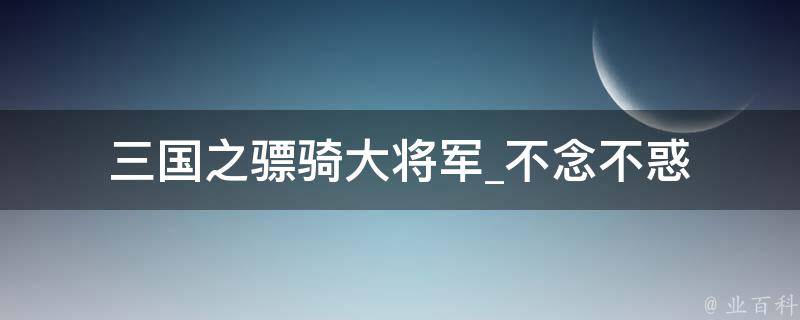 三国之骠骑大将军_不念不惑

@ 业百科